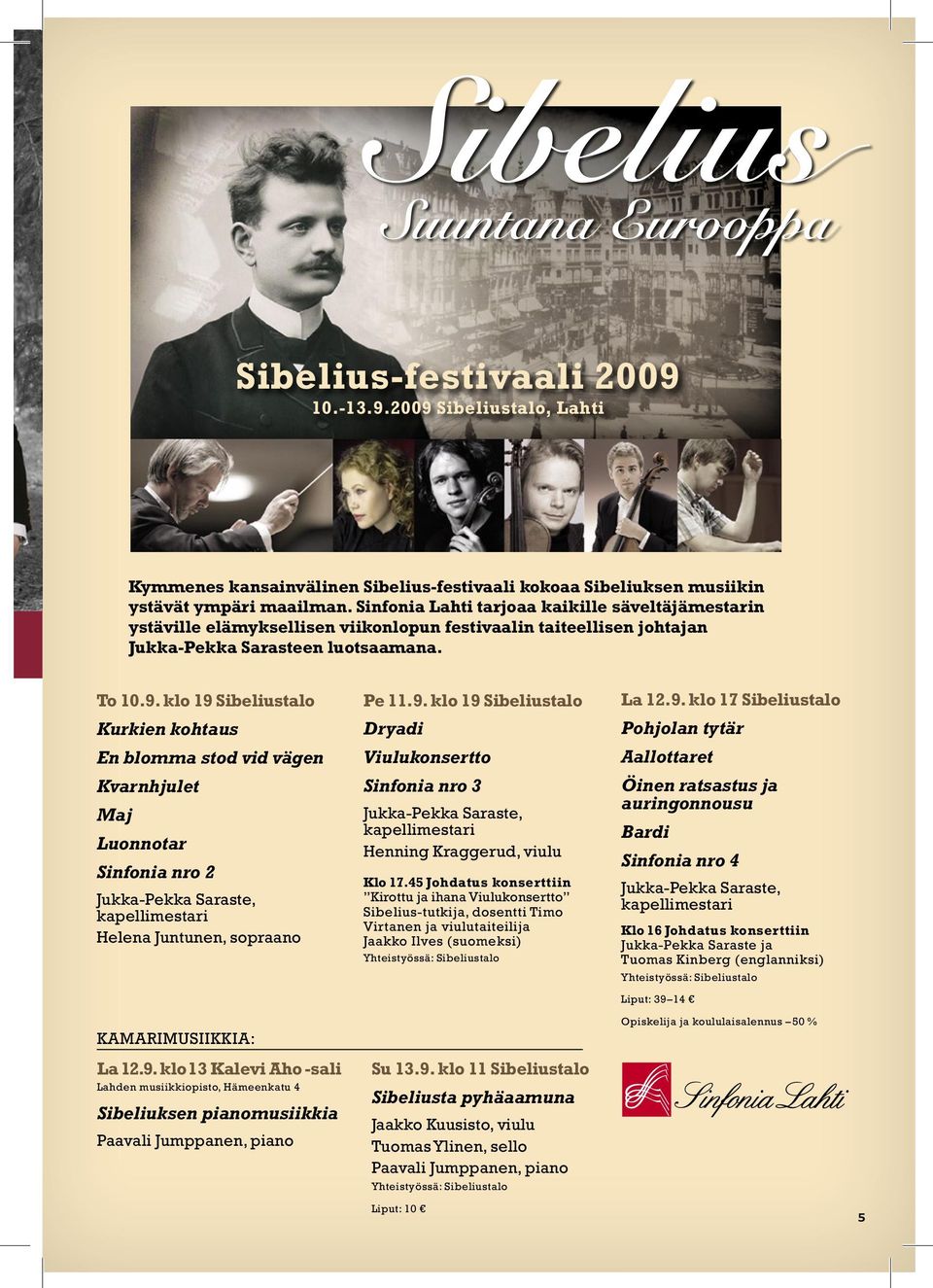 Sibelius
Suuntana Eurooppa

Sibelius-festivaali 2009
10.-13.9.2009 Sibeliustalo, Lahti

Kymmenes kansainvälinen Sibelius-festivaali kokoaa Sibeliuksen musiikin ystävät ympäri maailman. Sinfonia Lahti tarjoaa kaikille säveltäjämestarin ystäville elämyksellisen viikonlopun festivaalin taiteellisen johtajan Jukka-Pekka Sarasteen luotsaamana.

To 10.9. klo 19 Sibeliustalo

Kurkien kohtaus

En blomma stod vid vägen

Kvarnhjulet

Maj

Luonnotar

Sinfonia nro 2

Jukka-Pekka Saraste, kapellimestari

Helena Juntunen, sopraano

Pe 11.9. klo 19 Sibeliustalo

Dryadi

Viulukonsertto

Sinfonia nro 3

Jukka-Pekka Saraste, kapellimestari

Henning Kraggerud, viulu

Klo 17.45 Johdatus konserttiin
"Kirottu ja ihana Viulukonsertto"
Sibelius-tutkija, dosentti Timo Virtanen ja viulutaiteilija Jaakko Ilves (suomeksi)
Yhteistyössä: Sibeliustalo

La 12.9. klo 17 Sibeliustalo

Pohjolan tytär

Aallottaret

Öinen ratsastus ja auringonnousu

Bardi

Sinfonia nro 4

Jukka-Pekka Saraste, kapellimestari

Klo 16 Johdatus konserttiin
Jukka-Pekka Saraste ja Tuomas Kinberg (englanniksi)
Yhteistyössä: Sibeliustalo

Liput: 39–14 €

Opiskelija ja koululaisalennus –50 %

KAMARIMUSIIKKIA:

La 12.9. klo 13 Kalevi Aho -sali
Lahden musiikkiopisto, Hämeenkatu 4

Sibeliuksen pianomusiikkia

Paavali Jumppanen, piano

Su 13.9. klo 11 Sibeliustalo

Sibeliusta pyhäaamuna

Jaakko Kuusisto, viulu
Tuomas Ylinen, sello
Paavali Jumppanen, piano
Yhteistyössä: Sibeliustalo

Liput: 10 €

Sinfonia Lahti

5